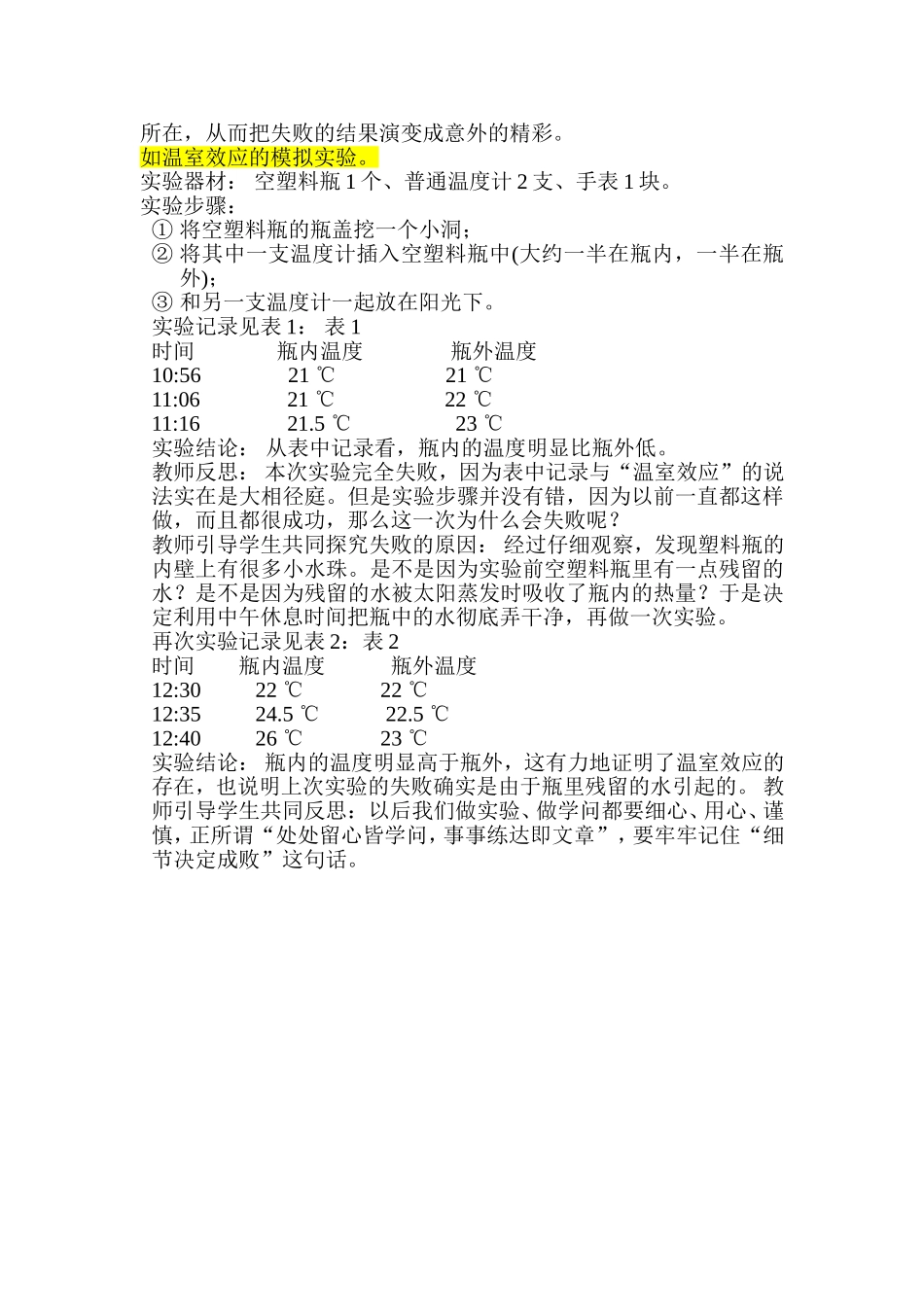 所在，从而把失败的结果演变成意外的精彩。
如温室效应的模拟实验。
实验器材： 空塑料瓶 1 个、普通温度计 2 支、手表 1 块。
实验步骤：
① 将空塑料瓶的瓶盖挖一个小洞；
② 将其中一支温度计插入空塑料瓶中(大约一半在瓶内，一半在瓶外)；
③ 和另一支温度计一起放在阳光下。
实验记录见表 1： 表 1

| 时间 | 瓶内温度 | 瓶外温度 |
|---|---|---|
| 10:56 | 21 ℃ | 21 ℃ |
| 11:06 | 21 ℃ | 22 ℃ |
| 11:16 | 21.5 ℃ | 23 ℃ |

实验结论： 从表中记录看，瓶内的温度明显比瓶外低。
教师反思： 本次实验完全失败，因为表中记录与“温室效应”的说法实在是大相径庭。但是实验步骤并没有错，因为以前一直都这样做，而且都很成功，那么这一次为什么会失败呢？
教师引导学生共同探究失败的原因： 经过仔细观察，发现塑料瓶的内壁上有很多小水珠。是不是因为实验前空塑料瓶里有一点残留的水？是不是因为残留的水被太阳蒸发时吸收了瓶内的热量？于是决定利用中午休息时间把瓶中的水彻底弄干净，再做一次实验。
再次实验记录见表 2：表 2

| 时间 | 瓶内温度 | 瓶外温度 |
|---|---|---|
| 12:30 | 22 ℃ | 22 ℃ |
| 12:35 | 24.5 ℃ | 22.5 ℃ |
| 12:40 | 26 ℃ | 23 ℃ |

实验结论： 瓶内的温度明显高于瓶外，这有力地证明了温室效应的存在，也说明上次实验的失败确实是由于瓶里残留的水引起的。 教师引导学生共同反思：以后我们做实验、做学问都要细心、用心、谨慎，正所谓“处处留心皆学问，事事练达即文章”，要牢牢记住“细节决定成败”这句话。